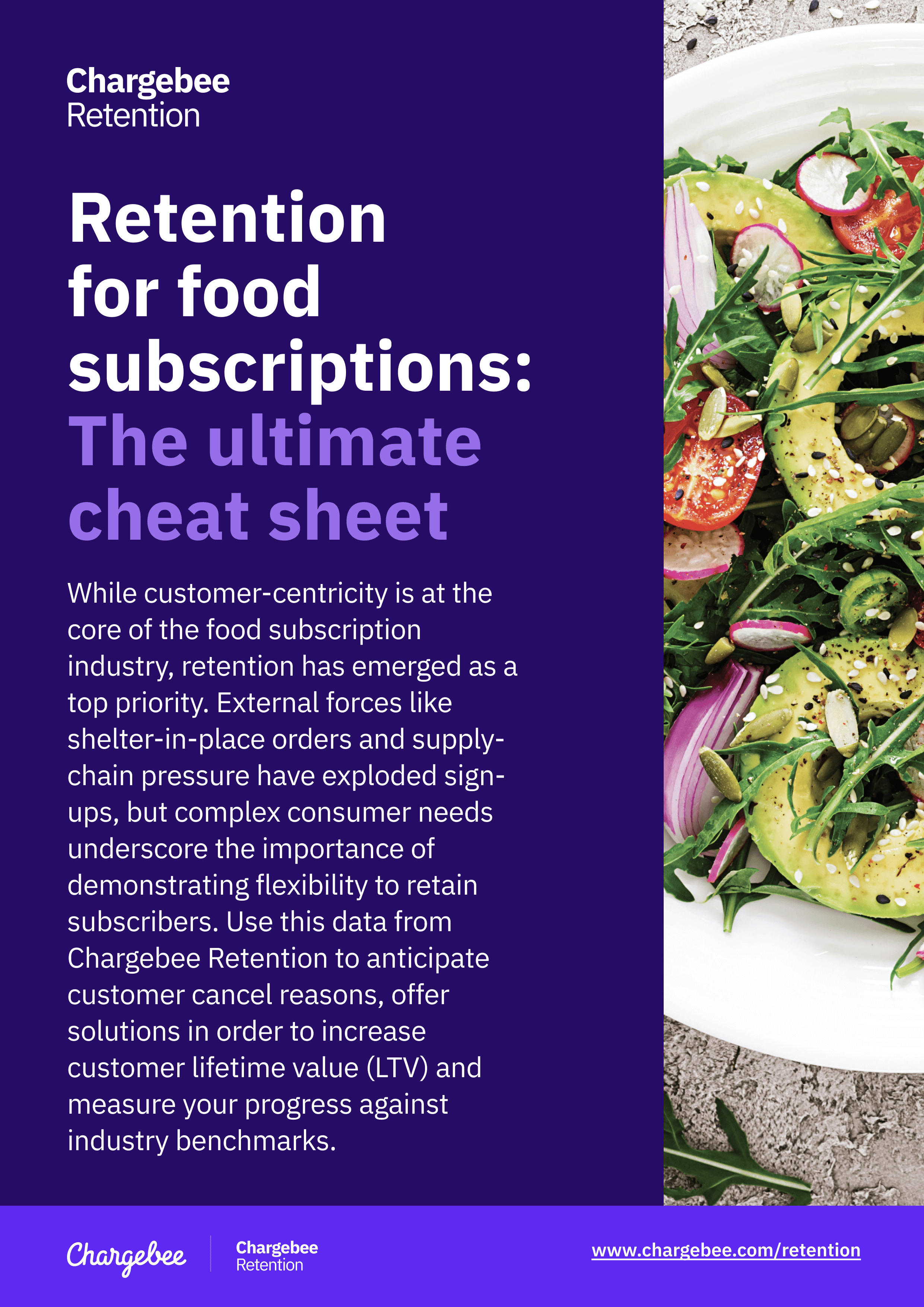 Chargebee
Retention

Retention
for food
subscriptions:
The ultimate
cheat sheet

While customer-centricity is at the core of the food subscription industry, retention has emerged as a top priority. External forces like shelter-in-place orders and supply-chain pressure have exploded sign-ups, but complex consumer needs underscore the importance of demonstrating flexibility to retain subscribers. Use this data from Chargebee Retention to anticipate customer cancel reasons, offer solutions in order to increase customer lifetime value (LTV) and measure your progress against industry benchmarks.

Chargebee

Chargebee
Retention

www.chargebee.com/retention